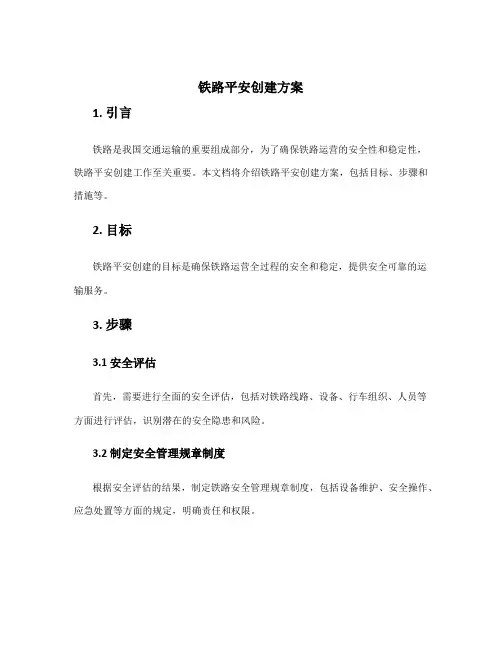 铁路平安创建方案

1. 引言

铁路是我国交通运输的重要组成部分，为了确保铁路运营的安全性和稳定性，铁路平安创建工作至关重要。本文档将介绍铁路平安创建方案，包括目标、步骤和措施等。

2. 目标

铁路平安创建的目标是确保铁路运营全过程的安全和稳定，提供安全可靠的运输服务。

3. 步骤

3.1 安全评估

首先，需要进行全面的安全评估，包括对铁路线路、设备、行车组织、人员等方面进行评估，识别潜在的安全隐患和风险。

3.2 制定安全管理规章制度

根据安全评估的结果，制定铁路安全管理规章制度，包括设备维护、安全操作、应急处置等方面的规定，明确责任和权限。